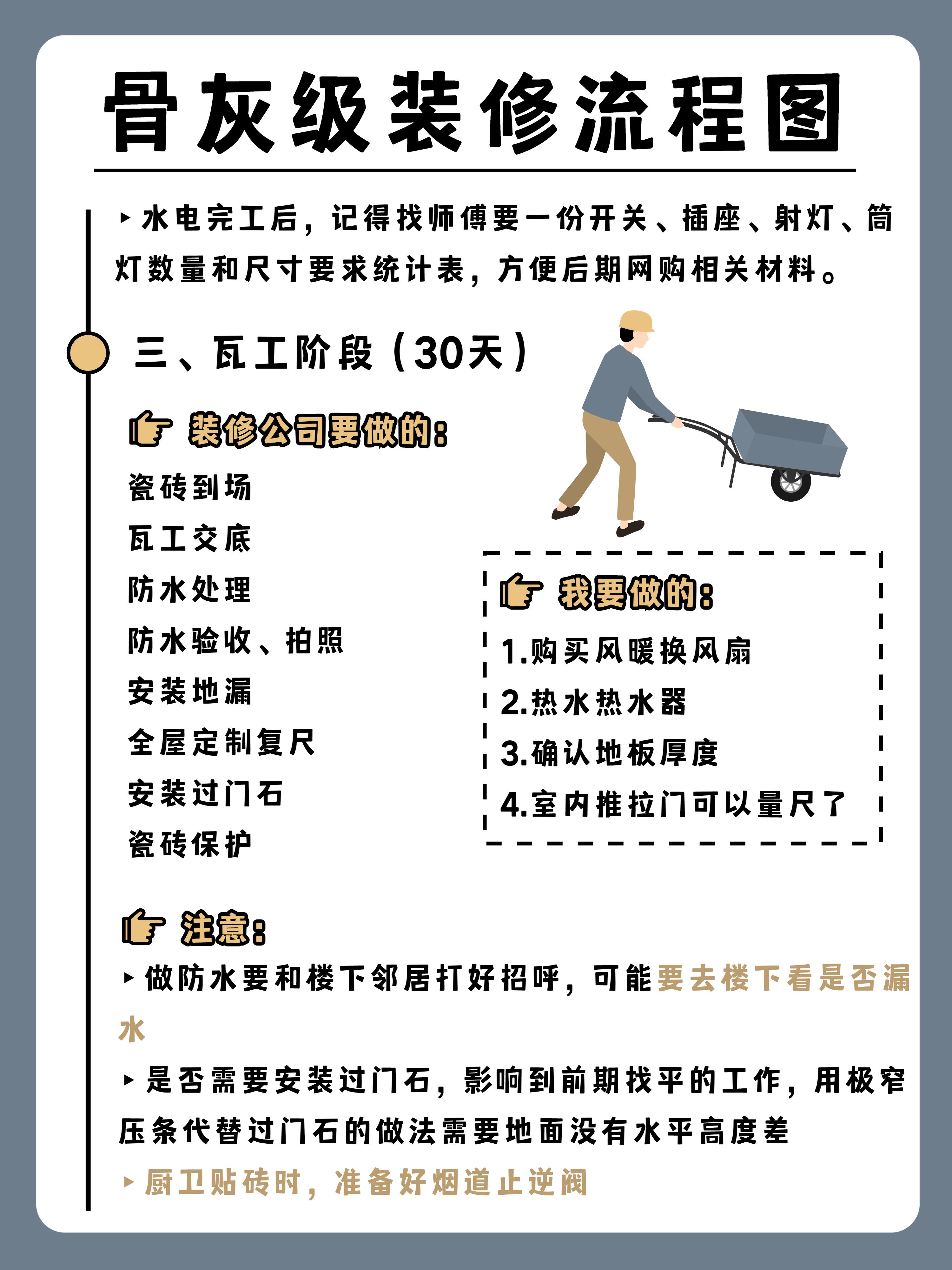 骨灰级装修流程图

▸水电完工后，记得找师傅要一份开关、插座、射灯、筒灯数量和尺寸要求统计表，方便后期网购相关材料。

三、瓦工阶段（30天）

装修公司要做的：

瓷砖到场
瓦工交底
防水处理
防水验收、拍照
安装地漏
全屋定制复尺
安装过门石
瓷砖保护

我要做的：

1.购买风暖换风扇
2.热水热水器
3.确认地板厚度
4.室内推拉门可以量尺了

注意：

▸做防水要和楼下邻居打好招呼，可能要去楼下看是否漏水

▸是否需要安装过门石，影响到前期找平的工作，用极窄压条代替过门石的做法需要地面没有水平高度差

▸厨卫贴砖时，准备好烟道止逆阀